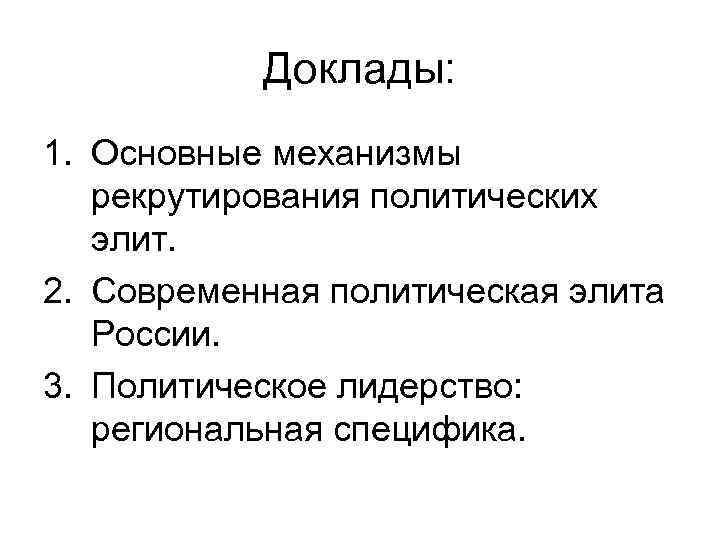 Доклады:

1. Основные механизмы рекрутирования политических элит.
2. Современная политическая элита России.
3. Политическое лидерство: региональная специфика.